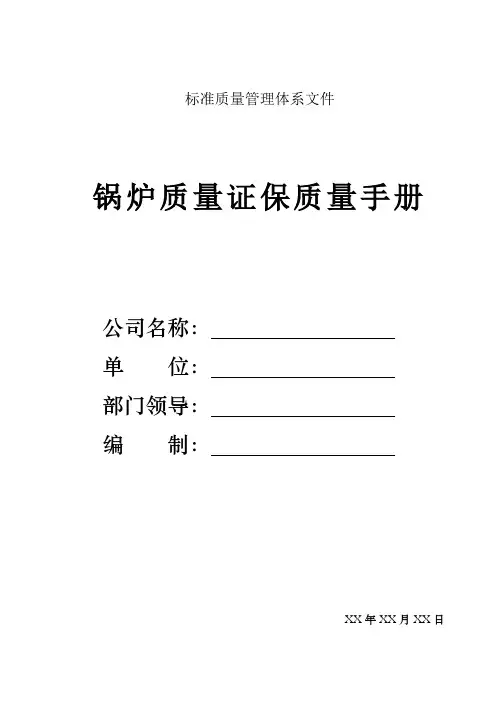 标准质量管理体系文件

锅炉质量证保质量手册

公司名称：____
单 位：____
部门领导：____
编 制：____

XX年XX月XX日